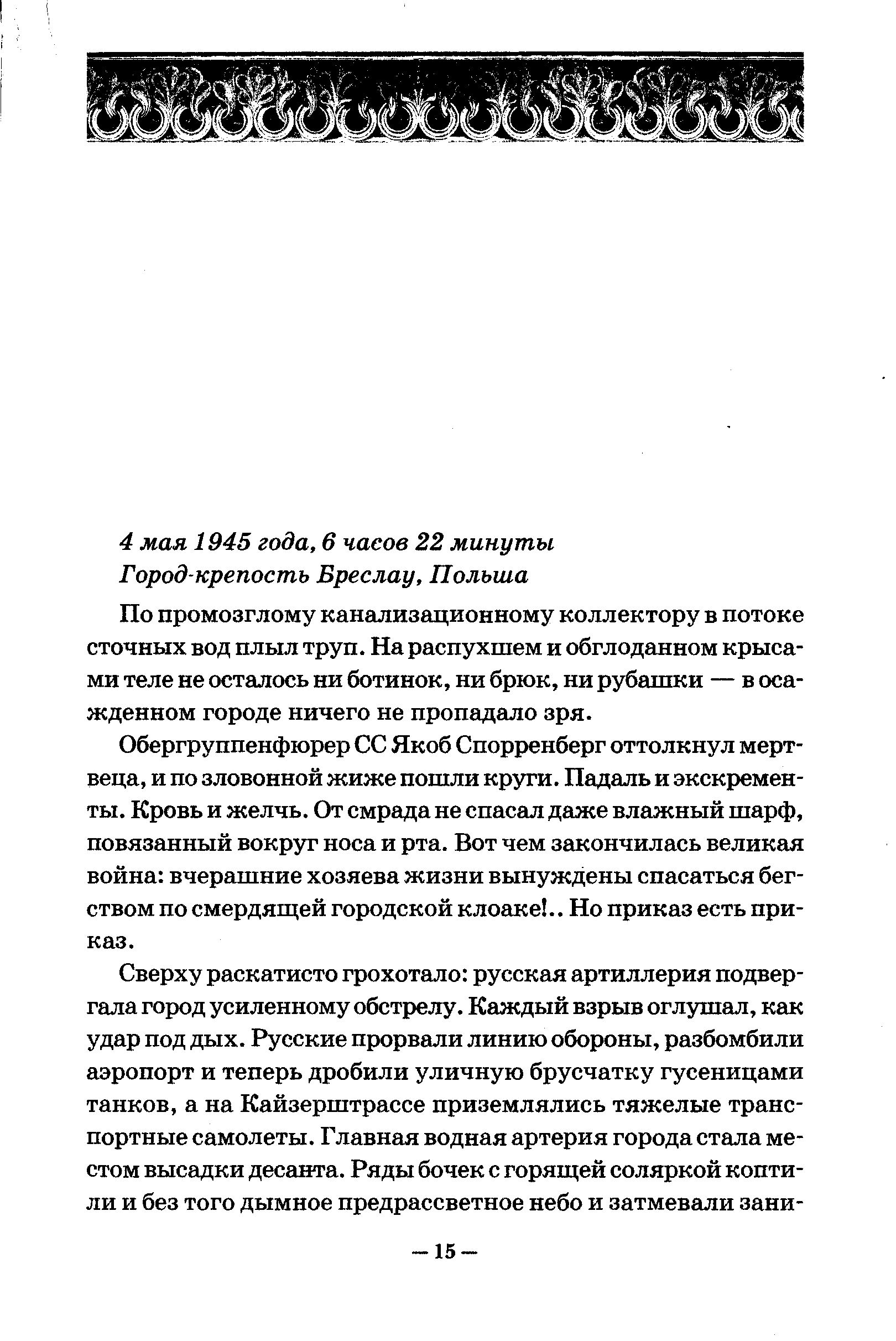 4 мая 1945 года, 6 часов 22 минуты
Город-крепость Бреслау, Польша

По промозглому канализационному коллектору в потоке сточных вод плыл труп. На распухшем и обглоданном крысами теле не осталось ни ботинок, ни брюк, ни рубашки — в осажденном городе ничего не пропадало зря.

Обергруппенфюрер СС Якоб Спорренберг оттолкнул мертвеца, и по зловонной жиже пошли круги. Падаль и экскременты. Кровь и желчь. От смрада не спасал даже влажный шарф, повязанный вокруг носа и рта. Вот чем закончилась великая война: вчерашние хозяева жизни вынуждены спасаться бегством по смердящей городской клоаке!.. Но приказ есть приказ.

Сверху раскатисто грохотало: русская артиллерия подвергала город усиленному обстрелу. Каждый взрыв оглушал, как удар под дых. Русские прорвали линию обороны, разбомбили аэропорт и теперь дробили уличную брусчатку гусеницами танков, а на Кайзерштрассе приземлялись тяжелые транспортные самолеты. Главная водная артерия города стала местом высадки десанта. Ряды бочек с горящей соляркой коптили и без того дымное предрассветное небо и затмевали зани-

— 15 —